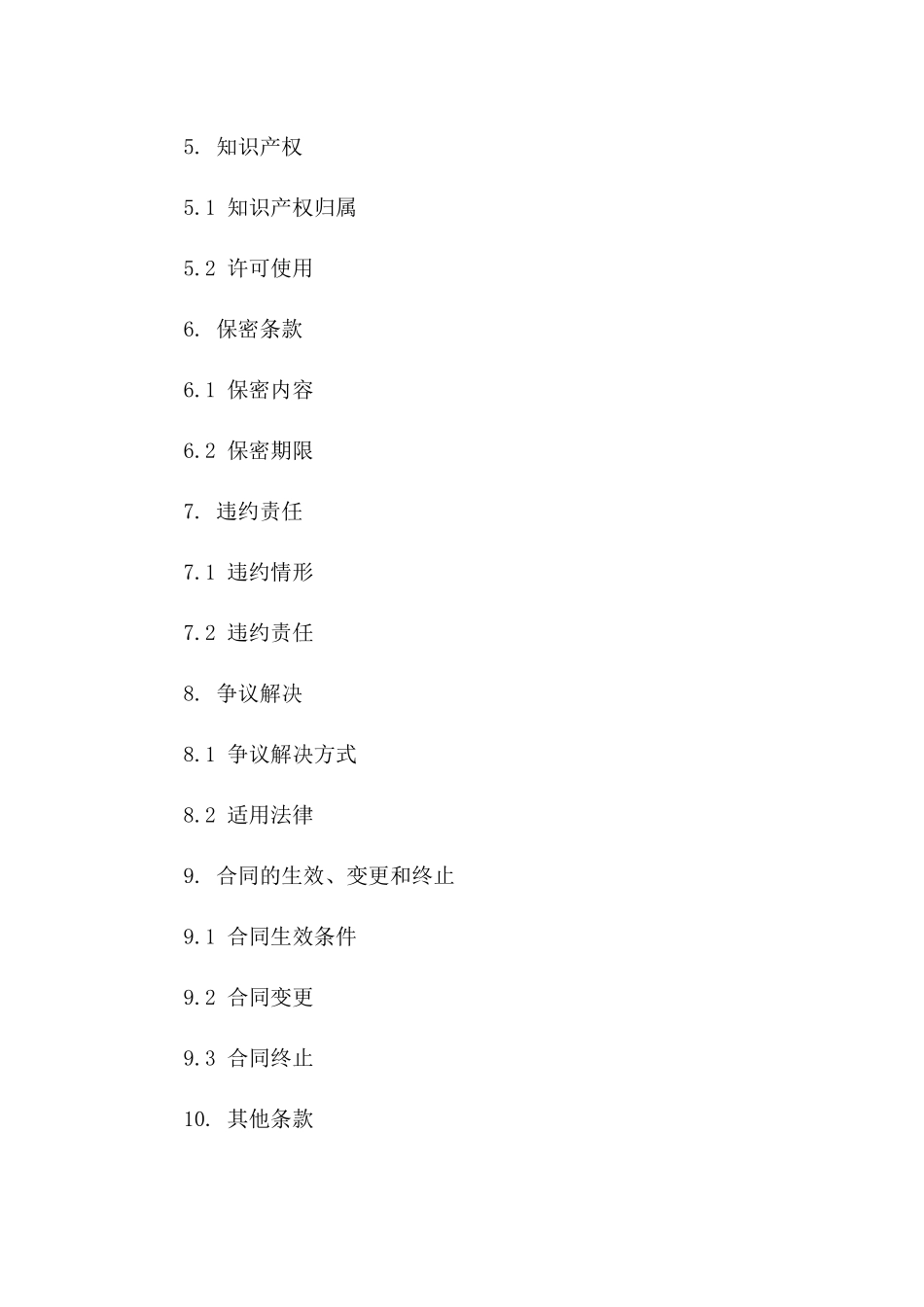 5. 知识产权

5.1 知识产权归属

5.2 许可使用

6. 保密条款

6.1 保密内容

6.2 保密期限

7. 违约责任

7.1 违约情形

7.2 违约责任

8. 争议解决

8.1 争议解决方式

8.2 适用法律

9. 合同的生效、变更和终止

9.1 合同生效条件

9.2 合同变更

9.3 合同终止

10. 其他条款